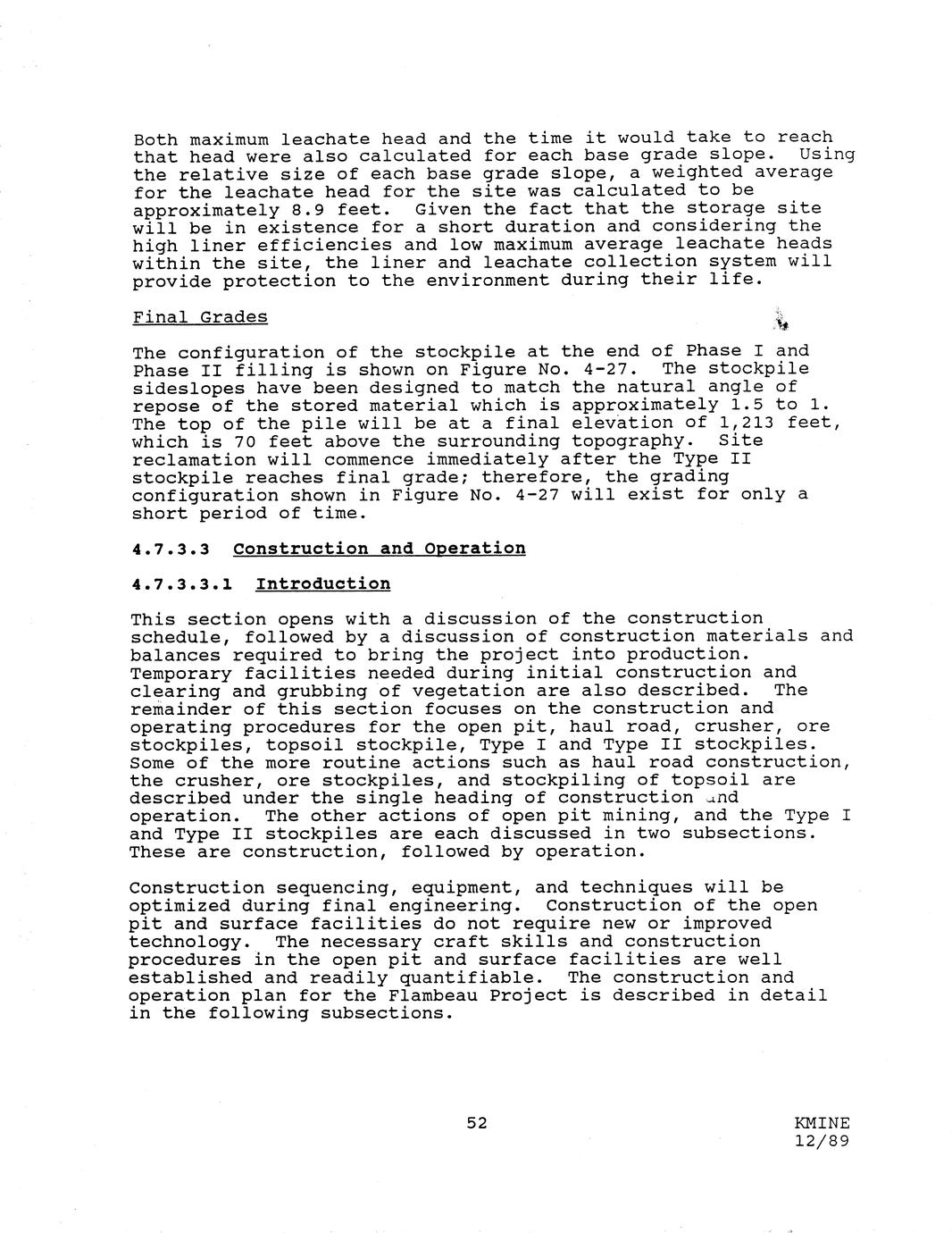 Both maximum leachate head and the time it would take to reach that head were also calculated for each base grade slope. Using the relative size of each base grade slope, a weighted average for the leachate head for the site was calculated to be approximately 8.9 feet. Given the fact that the storage site will be in existence for a short duration and considering the high liner efficiencies and low maximum average leachate heads within the site, the liner and leachate collection system will provide protection to the environment during their life.

Final Grades

The configuration of the stockpile at the end of Phase I and Phase II filling is shown on Figure No. 4-27. The stockpile sideslopes have been designed to match the natural angle of repose of the stored material which is approximately 1.5 to 1. The top of the pile will be at a final elevation of 1,213 feet, which is 70 feet above the surrounding topography. Site reclamation will commence immediately after the Type II stockpile reaches final grade; therefore, the grading configuration shown in Figure No. 4-27 will exist for only a short period of time.

4.7.3.3 Construction and Operation

4.7.3.3.1 Introduction

This section opens with a discussion of the construction schedule, followed by a discussion of construction materials and balances required to bring the project into production. Temporary facilities needed during initial construction and clearing and grubbing of vegetation are also described. The remainder of this section focuses on the construction and operating procedures for the open pit, haul road, crusher, ore stockpiles, topsoil stockpile, Type I and Type II stockpiles. Some of the more routine actions such as haul road construction, the crusher, ore stockpiles, and stockpiling of topsoil are described under the single heading of construction and operation. The other actions of open pit mining, and the Type I and Type II stockpiles are each discussed in two subsections. These are construction, followed by operation.

Construction sequencing, equipment, and techniques will be optimized during final engineering. Construction of the open pit and surface facilities do not require new or improved technology. The necessary craft skills and construction procedures in the open pit and surface facilities are well established and readily quantifiable. The construction and operation plan for the Flambeau Project is described in detail in the following subsections.

52

KMINE
12/89